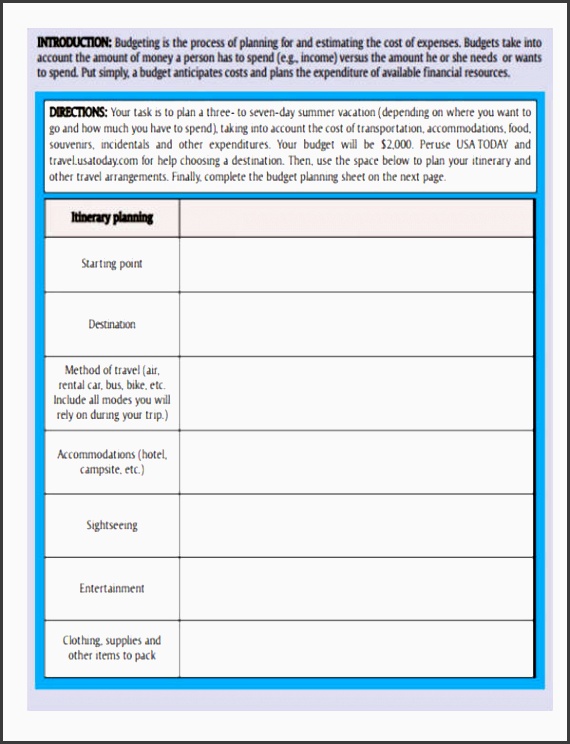 INTRODUCTION: Budgeting is the process of planning for and estimating the cost of expenses. Budgets take into account the amount of money a person has to spend (e.g., income) versus the amount he or she needs or wants to spend. Put simply, a budget anticipates costs and plans the expenditure of available financial resources.

DIRECTIONS: Your task is to plan a three- to seven-day summer vacation (depending on where you want to go and how much you have to spend), taking into account the cost of transportation, accommodations, food, souvenirs, incidentals and other expenditures. Your budget will be $2,000. Peruse USA TODAY and travel.usatoday.com for help choosing a destination. Then, use the space below to plan your itinerary and other travel arrangements. Finally, complete the budget planning sheet on the next page.

| Itinerary planning | |
|---|---|
| Starting point | |
| Destination | |
| Method of travel (air, rental car, bus, bike, etc. Include all modes you will rely on during your trip.) | |
| Accommodations (hotel, campsite, etc.) | |
| Sightseeing | |
| Entertainment | |
| Clothing, supplies and other items to pack | |